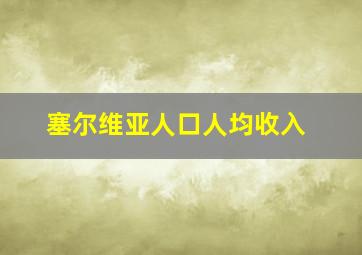 塞尔维亚人口人均收入